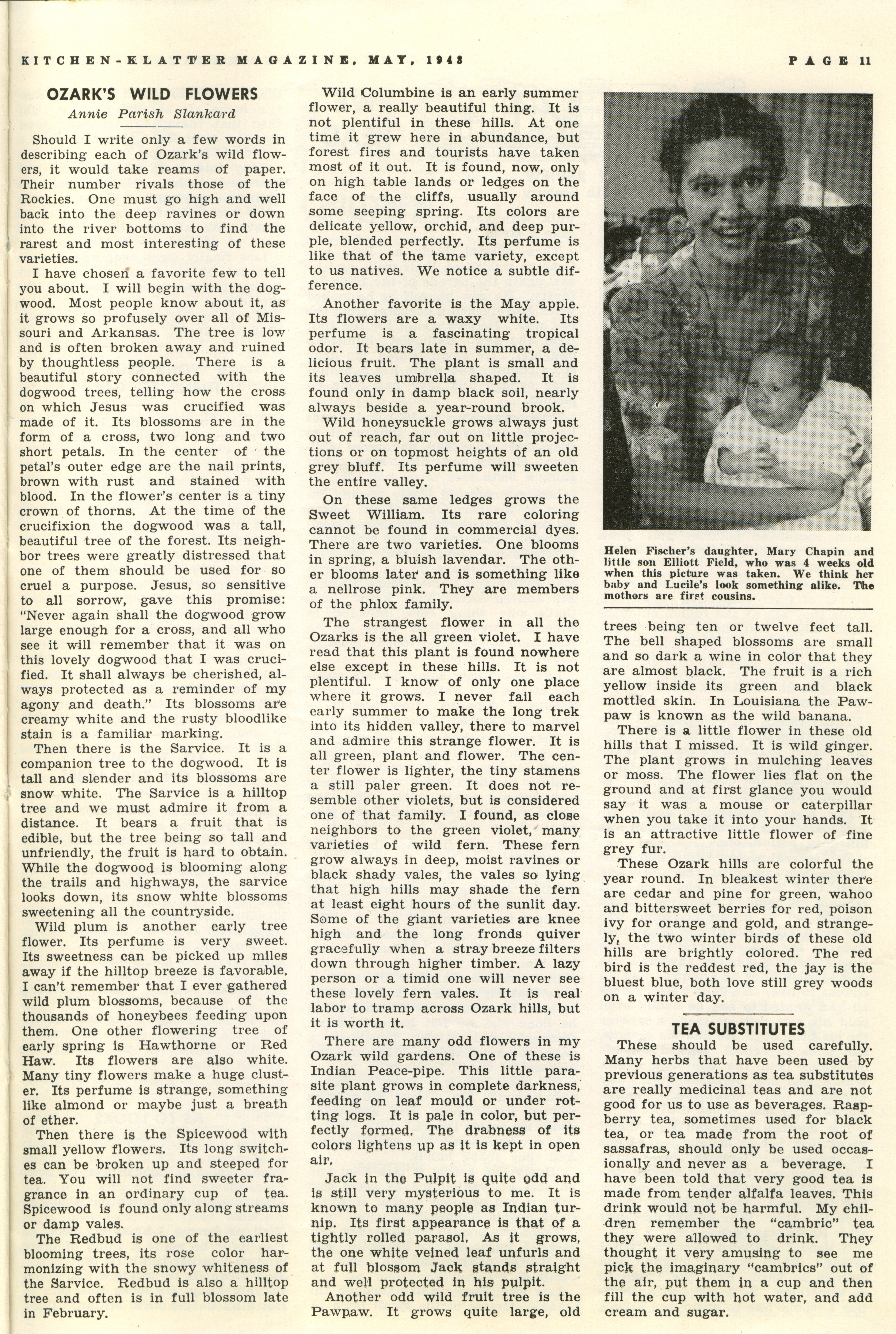 KITCHEN-KLATTER MAGAZINE, MAY, 1943 PAGE 11

OZARK'S WILD FLOWERS
Annie Parish Slankard

Should I write only a few words in describing each of Ozark's wild flowers, it would take reams of paper. Their number rivals those of the Rockies. One must go high and well back into the deep ravines or down into the river bottoms to find the rarest and most interesting of these varieties.

I have chosen a favorite few to tell you about. I will begin with the dogwood. Most people know about it, as it grows so profusely over all of Missouri and Arkansas. The tree is low and is often broken away and ruined by thoughtless people. There is a beautiful story connected with the dogwood trees, telling how the cross on which Jesus was crucified was made of it. Its blossoms are in the form of a cross, two long and two short petals. In the center of the petal's outer edge are the nail prints, brown with rust and stained with blood. In the flower's center is a tiny crown of thorns. At the time of the crucifixion the dogwood was a tall, beautiful tree of the forest. Its neighbor trees were greatly distressed that one of them should be used for so cruel a purpose. Jesus, so sensitive to all sorrow, gave this promise: "Never again shall the dogwood grow large enough for a cross, and all who see it will remember that it was on this lovely dogwood that I was crucified. It shall always be cherished, always protected as a reminder of my agony and death." Its blossoms are creamy white and the rusty bloodlike stain is a familiar marking.

Then there is the Sarvice. It is a companion tree to the dogwood. It is tall and slender and its blossoms are snow white. The Sarvice is a hilltop tree and we must admire it from a distance. It bears a fruit that is edible, but the tree being so tall and unfriendly, the fruit is hard to obtain. While the dogwood is blooming along the trails and highways, the sarvice looks down, its snow white blossoms sweetening all the countryside.

Wild plum is another early tree flower. Its perfume is very sweet. Its sweetness can be picked up miles away if the hilltop breeze is favorable. I can't remember that I ever gathered wild plum blossoms, because of the thousands of honeybees feeding upon them. One other flowering tree of early spring is Hawthorne or Red Haw. Its flowers are also white. Many tiny flowers make a huge cluster. Its perfume is strange, something like almond or maybe just a breath of ether.

Then there is the Spicewood with small yellow flowers. Its long switches can be broken up and steeped for tea. You will not find sweeter fragrance in an ordinary cup of tea. Spicewood is found only along streams or damp vales.

The Redbud is one of the earliest blooming trees, its rose color harmonizing with the snowy whiteness of the Sarvice. Redbud is also a hilltop tree and often is in full blossom late in February.

Wild Columbine is an early summer flower, a really beautiful thing. It is not plentiful in these hills. At one time it grew here in abundance, but forest fires and tourists have taken most of it out. It is found, now, only on high table lands or ledges on the face of the cliffs, usually around some seeping spring. Its colors are delicate yellow, orchid, and deep purple, blended perfectly. Its perfume is like that of the tame variety, except to us natives. We notice a subtle difference.

Another favorite is the May apple. Its flowers are a waxy white. Its perfume is a fascinating tropical odor. It bears late in summer, a delicious fruit. The plant is small and its leaves umbrella shaped. It is found only in damp black soil, nearly always beside a year-round brook.

Wild honeysuckle grows always just out of reach, far out on little projections or on topmost heights of an old grey bluff. Its perfume will sweeten the entire valley.

On these same ledges grows the Sweet William. Its rare coloring cannot be found in commercial dyes. There are two varieties. One blooms in spring, a bluish lavendar. The other blooms later and is something like a nellrose pink. They are members of the phlox family.

The strangest flower in all the Ozarks is the all green violet. I have read that this plant is found nowhere else except in these hills. It is not plentiful. I know of only one place where it grows. I never fail each early summer to make the long trek into its hidden valley, there to marvel and admire this strange flower. It is all green, plant and flower. The center flower is lighter, the tiny stamens a still paler green. It does not resemble other violets, but is considered one of that family. I found, as close neighbors to the green violet, many varieties of wild fern. These fern grow always in deep, moist ravines or black shady vales, the vales so lying that high hills may shade the fern at least eight hours of the sunlit day. Some of the giant varieties are knee high and the long fronds quiver gracefully when a stray breeze filters down through higher timber. A lazy person or a timid one will never see these lovely fern vales. It is real labor to tramp across Ozark hills, but it is worth it.

There are many odd flowers in my Ozark wild gardens. One of these is Indian Peace-pipe. This little parasite plant grows in complete darkness, feeding on leaf mould or under rotting logs. It is pale in color, but perfectly formed. The drabness of its colors lightens up as it is kept in open air.

Jack in the Pulpit is quite odd and is still very mysterious to me. It is known to many people as Indian turnip. Its first appearance is that of a tightly rolled parasol. As it grows, the one white veined leaf unfurls and at full blossom Jack stands straight and well protected in his pulpit.

Another odd wild fruit tree is the Pawpaw. It grows quite large, old

Helen Fischer's daughter, Mary Chapin and little son Elliott Field, who was 4 weeks old when this picture was taken. We think her baby and Lucile's look something alike. The mothers are first cousins.

trees being ten or twelve feet tall. The bell shaped blossoms are small and so dark a wine in color that they are almost black. The fruit is a rich yellow inside its green and black mottled skin. In Louisiana the Pawpaw is known as the wild banana.

There is a little flower in these old hills that I missed. It is wild ginger. The plant grows in mulching leaves or moss. The flower lies flat on the ground and at first glance you would say it was a mouse or caterpillar when you take it into your hands. It is an attractive little flower of fine grey fur.

These Ozark hills are colorful the year round. In bleakest winter there are cedar and pine for green, wahoo and bittersweet berries for red, poison ivy for orange and gold, and strangely, the two winter birds of these old hills are brightly colored. The red bird is the reddest red, the jay is the bluest blue, both love still grey woods on a winter day.

TEA SUBSTITUTES
These should be used carefully. Many herbs that have been used by previous generations as tea substitutes are really medicinal teas and are not good for us to use as beverages. Raspberry tea, sometimes used for black tea, or tea made from the root of sassafras, should only be used occasionally and never as a beverage. I have been told that very good tea is made from tender alfalfa leaves. This drink would not be harmful. My children remember the "cambric" tea they were allowed to drink. They thought it very amusing to see me pick the imaginary "cambrics" out of the air, put them in a cup and then fill the cup with hot water, and add cream and sugar.